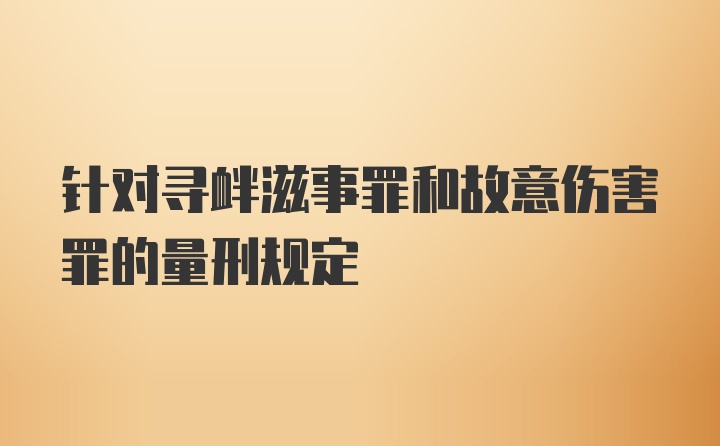 针对寻衅滋事罪和故意伤害罪的量刑规定